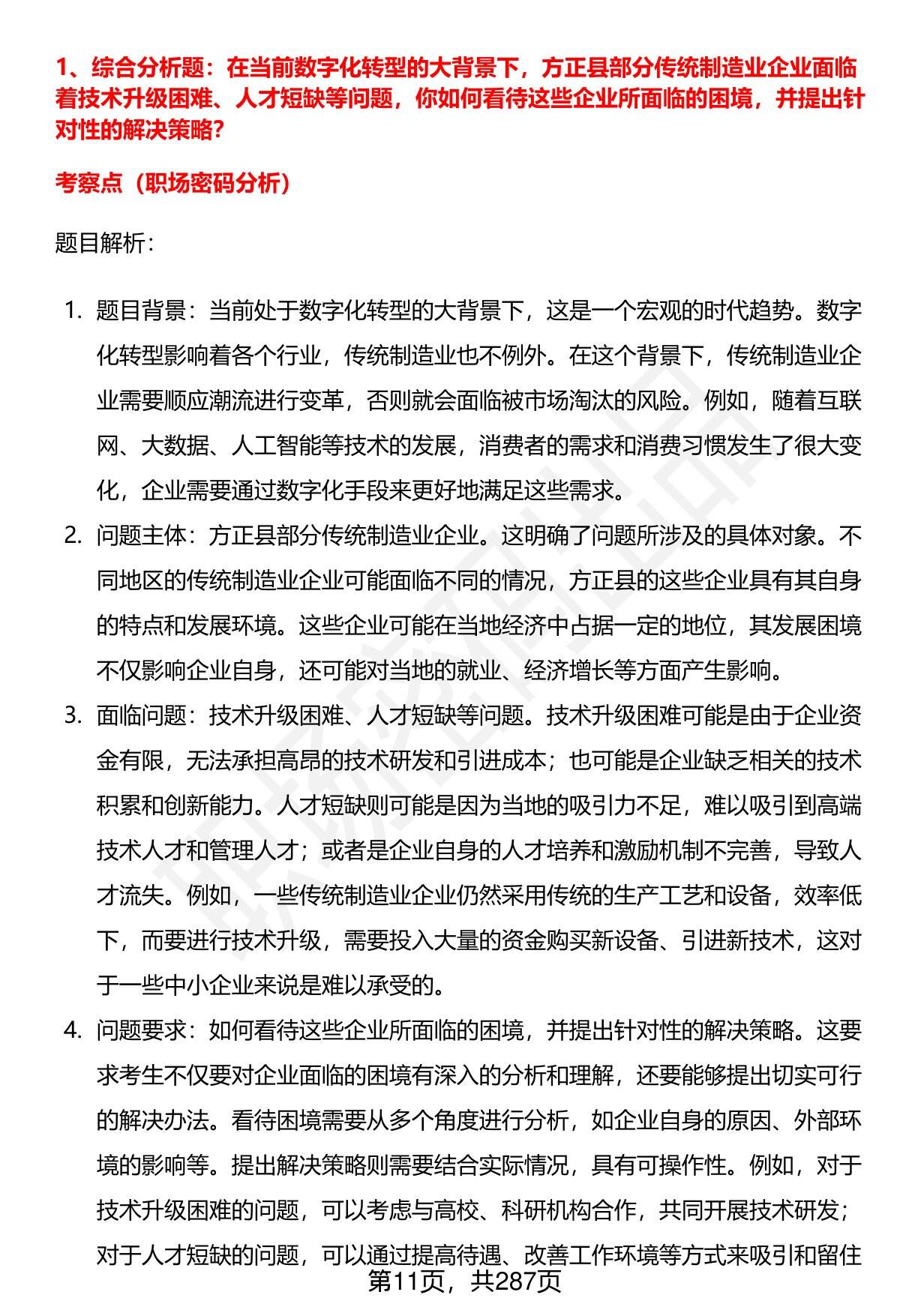 1、综合分析题：在当前数字化转型的大背景下，方正县部分传统制造业企业面临着技术升级困难、人才短缺等问题，你如何看待这些企业所面临的困境，并提出针对性的解决策略？

考察点（职场密码分析）

题目解析：

1. 题目背景：当前处于数字化转型的大背景下，这是一个宏观的时代趋势。数字化转型影响着各个行业，传统制造业也不例外。在这个背景下，传统制造业企业需要顺应潮流进行变革，否则就会面临被市场淘汰的风险。例如，随着互联网、大数据、人工智能等技术的发展，消费者的需求和消费习惯发生了很大变化，企业需要通过数字化手段来更好地满足这些需求。

2. 问题主体：方正县部分传统制造业企业。这明确了问题所涉及的具体对象。不同地区的传统制造业企业可能面临不同的情况，方正县的这些企业具有其自身的特点和发展环境。这些企业可能在当地经济中占据一定的地位，其发展困境不仅影响企业自身，还可能对当地的就业、经济增长等方面产生影响。

3. 面临问题：技术升级困难、人才短缺等问题。技术升级困难可能是由于企业资金有限，无法承担高昂的技术研发和引进成本；也可能是企业缺乏相关的技术积累和创新能力。人才短缺则可能是因为当地的吸引力不足，难以吸引到高端技术人才和管理人才；或者是企业自身的人才培养和激励机制不完善，导致人才流失。例如，一些传统制造业企业仍然采用传统的生产工艺和设备，效率低下，而要进行技术升级，需要投入大量的资金购买新设备、引进新技术，这对于一些中小企业来说是难以承受的。

4. 问题要求：如何看待这些企业所面临的困境，并提出针对性的解决策略。这要求考生不仅要对企业面临的困境有深入的分析和理解，还要能够提出切实可行的解决办法。看待困境需要从多个角度进行分析，如企业自身的原因、外部环境的影响等。提出解决策略则需要结合实际情况，具有可操作性。例如，对于技术升级困难的问题，可以考虑与高校、科研机构合作，共同开展技术研发；对于人才短缺的问题，可以通过提高待遇、改善工作环境等方式来吸引和留住

第11页，共287页